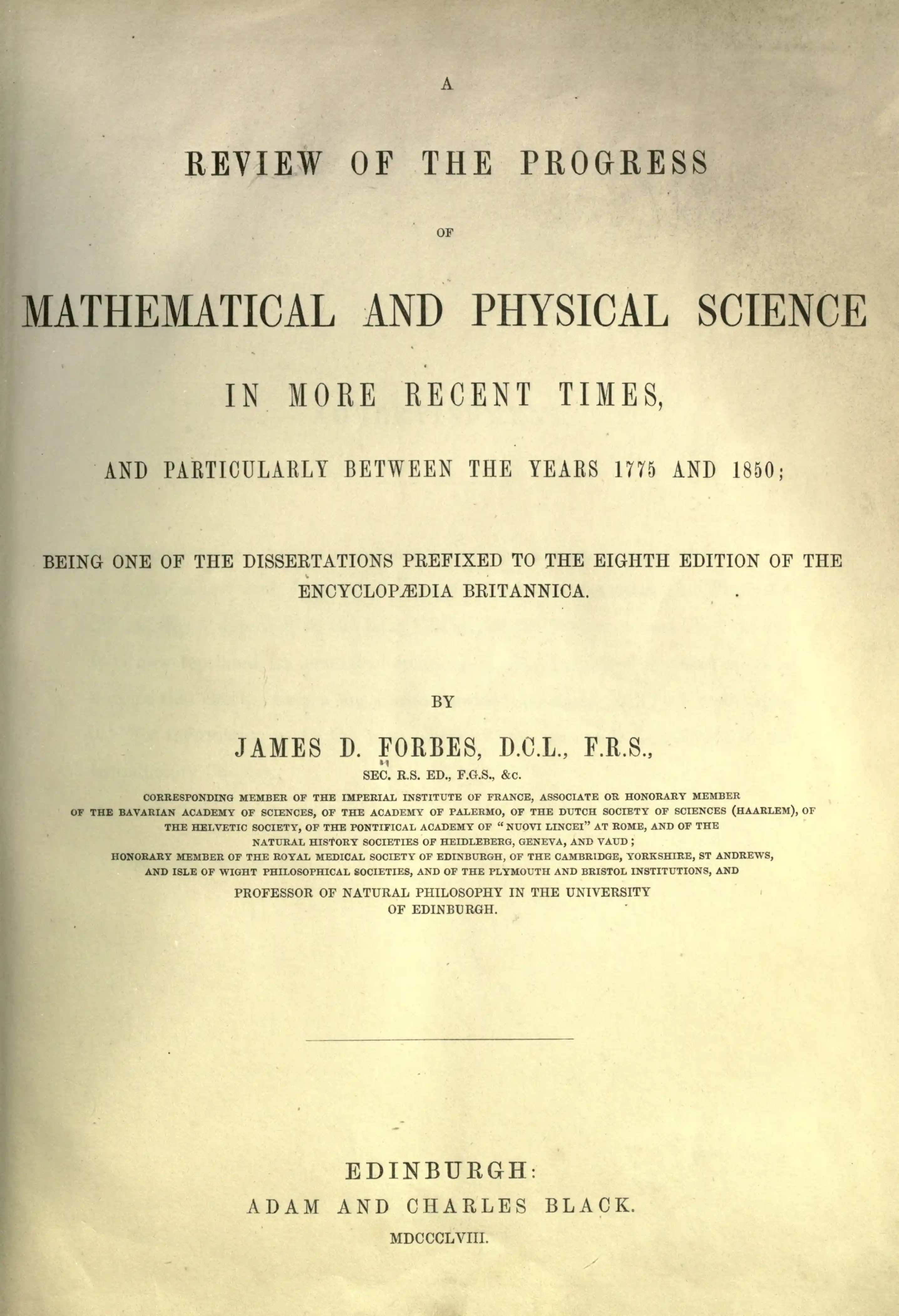 A

REVIEW OF THE PROGRESS

OF

MATHEMATICAL AND PHYSICAL SCIENCE

IN MORE RECENT TIMES,

AND PARTICULARLY BETWEEN THE YEARS 1775 AND 1850;

BEING ONE OF THE DISSERTATIONS PREFIXED TO THE EIGHTH EDITION OF THE ENCYCLOPÆDIA BRITANNICA.

BY

JAMES D. FORBES, D.C.L., F.R.S.,

SEC. R.S. ED., F.G.S., &c.

CORRESPONDING MEMBER OF THE IMPERIAL INSTITUTE OF FRANCE, ASSOCIATE OR HONORARY MEMBER OF THE BAVARIAN ACADEMY OF SCIENCES, OF THE ACADEMY OF PALERMO, OF THE DUTCH SOCIETY OF SCIENCES (HAARLEM), OF THE HELVETIC SOCIETY, OF THE PONTIFICAL ACADEMY OF "NUOVI LINCEI" AT ROME, AND OF THE NATURAL HISTORY SOCIETIES OF HEIDLEBERG, GENEVA, AND VAUD;

HONORARY MEMBER OF THE ROYAL MEDICAL SOCIETY OF EDINBURGH, OF THE CAMBRIDGE, YORKSHIRE, ST ANDREWS, AND ISLE OF WIGHT PHILOSOPHICAL SOCIETIES, AND OF THE PLYMOUTH AND BRISTOL INSTITUTIONS, AND

PROFESSOR OF NATURAL PHILOSOPHY IN THE UNIVERSITY OF EDINBURGH.

EDINBURGH:
ADAM AND CHARLES BLACK.
MDCCCLVIII.